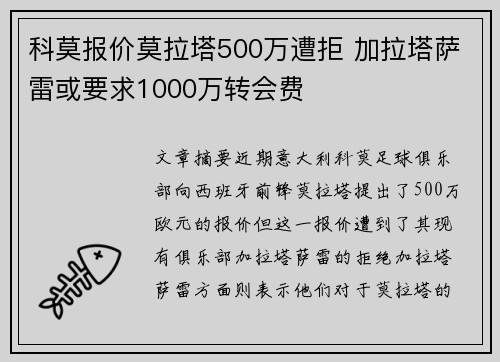 科莫报价莫拉塔500万遭拒 加拉塔萨雷或要求1000万转会费

文章摘要近期意大利科莫足球俱乐部向西班牙前锋莫拉塔提出了500万欧元的报价但这一报价遭到了其现有俱乐部加拉塔萨雷的拒绝加拉塔萨雷方面则表示他们对于莫拉塔的